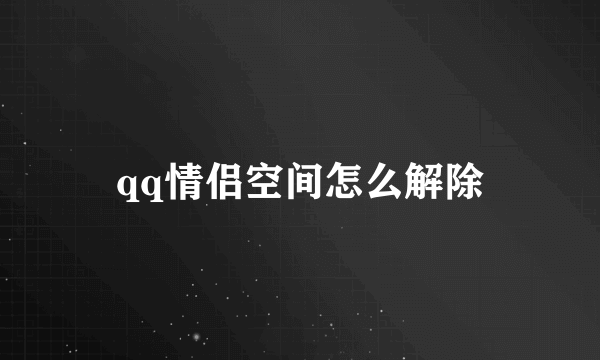 qq情侣空间怎么解除